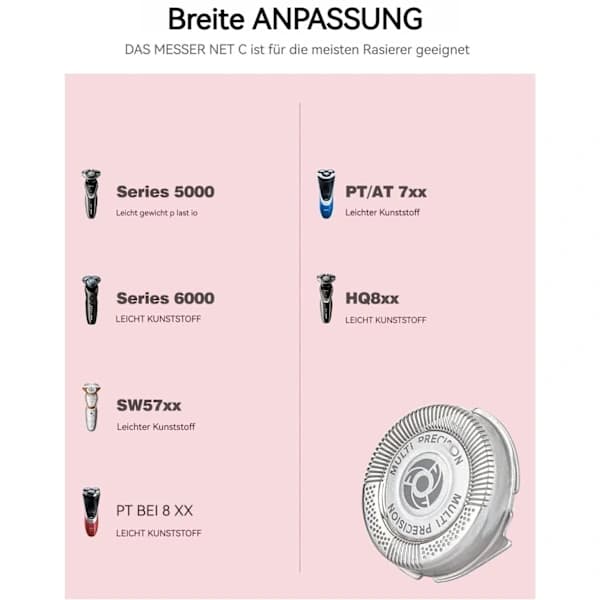 Breite ANPASSUNG

DAS MESSER NET C ist für die meisten Rasierer geeignet

Series 5000
Leicht gewicht p last io

Series 6000
LEICHT KUNSTSTOFF

SW57xx
Leichter Kunststoff

PT BEI 8 XX
LEICHT KUNSTSTOFF

PT/AT 7xx
Leichter Kunststoff

HQ8xx
LEICHT KUNSTSTOFF

MULTI PRECISION
MULTI PRECISION